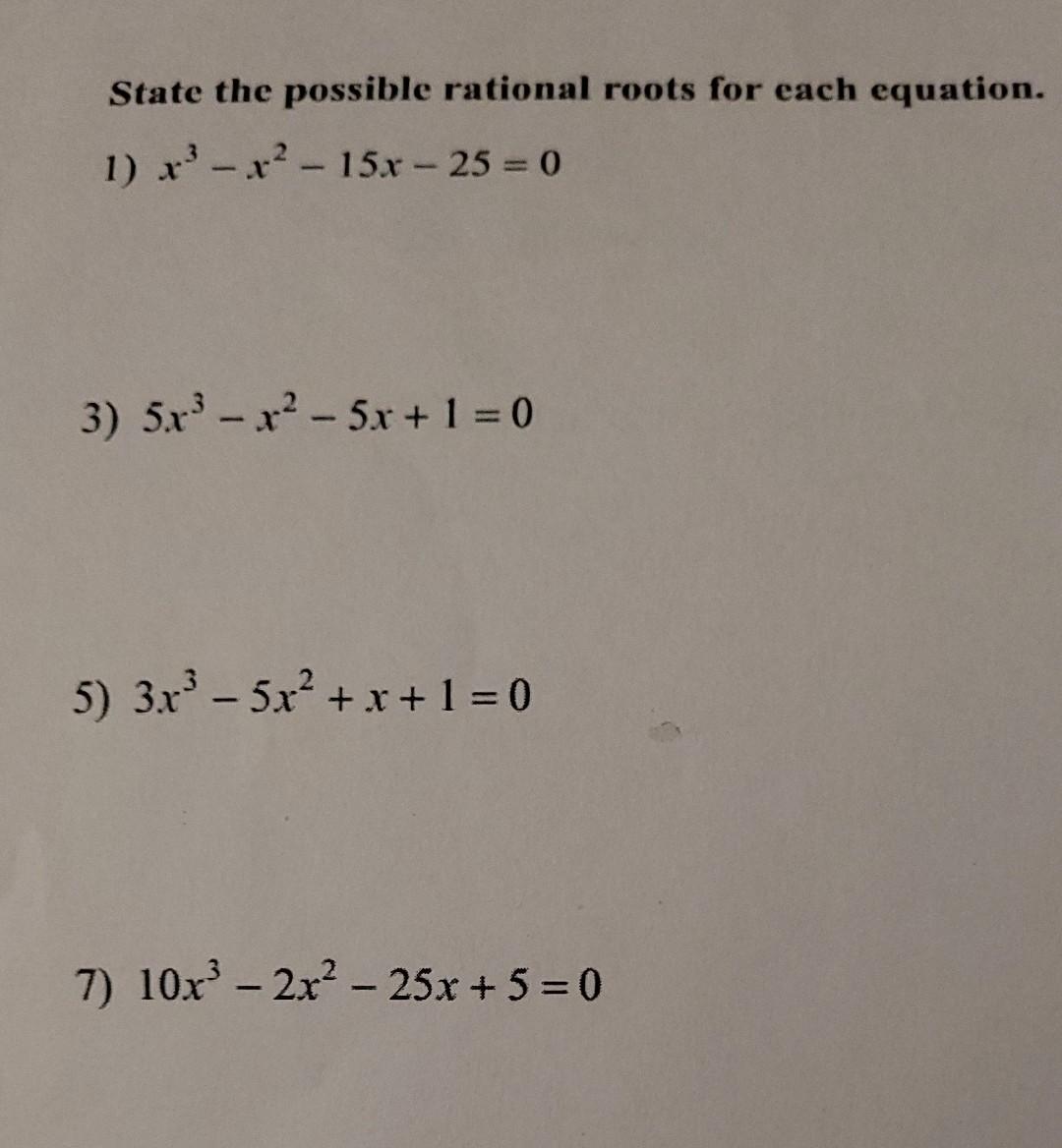 State the possible rational roots for each equation.

1) $x^3 - x^2 - 15x - 25 = 0$

3) $5x^3 - x^2 - 5x + 1 = 0$

5) $3x^3 - 5x^2 + x + 1 = 0$

7) $10x^3 - 2x^2 - 25x + 5 = 0$